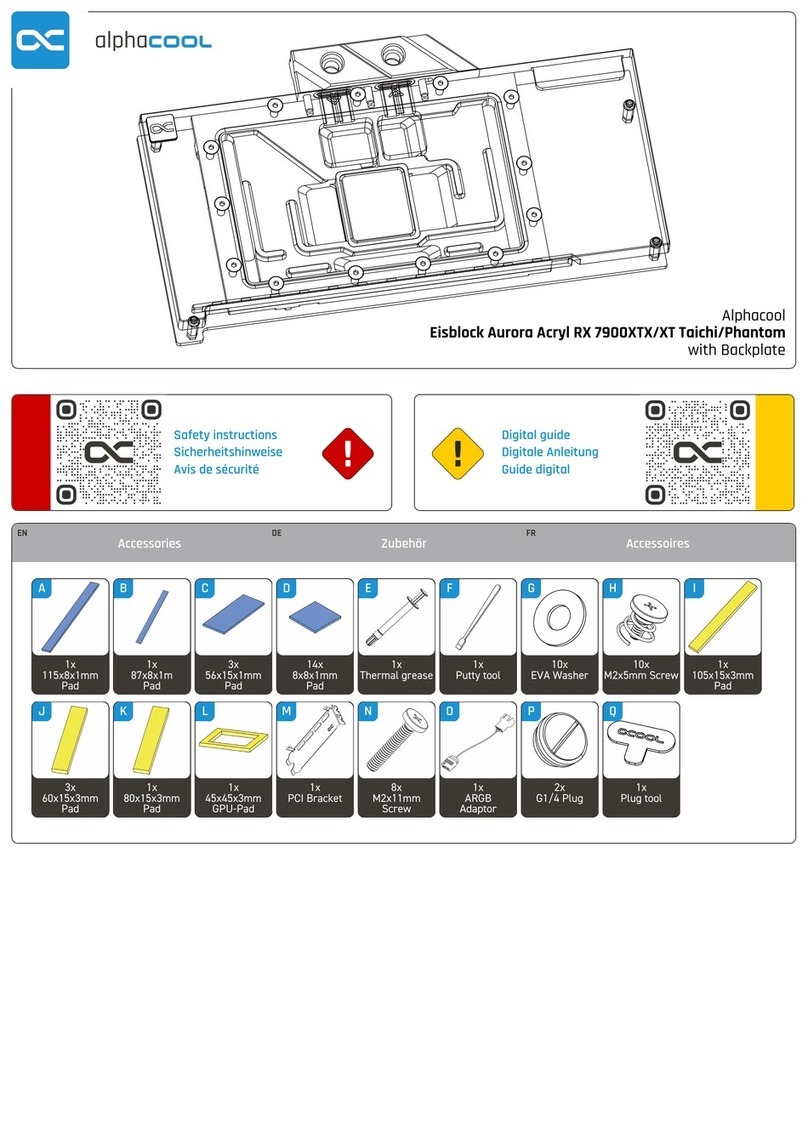 alphacool

Alphacool
Eisblock Aurora Acryl RX 7900XTX/XT Taichi/Phantom
with Backplate

Safety instructions
Sicherheitshinweise
Avis de sécurité

Digital guide
Digitale Anleitung
Guide digital

EN Accessories DE Zubehör FR Accessoires

A 1x 115x8x1mm Pad
B 1x 87x8x1m Pad
C 3x 56x15x1mm Pad
D 14x 8x8x1mm Pad
E 1x Thermal grease
F 1x Putty tool
G 10x EVA Washer
H 10x M2x5mm Screw
I 1x 105x15x3mm Pad
J 3x 60x15x3mm Pad
K 1x 80x15x3mm Pad
L 1x 45x45x3mm GPU-Pad
M 1x PCI Bracket
N 8x M2x11mm Screw
O 1x ARGB Adaptor
P 2x G1/4 Plug
Q 1x Plug tool